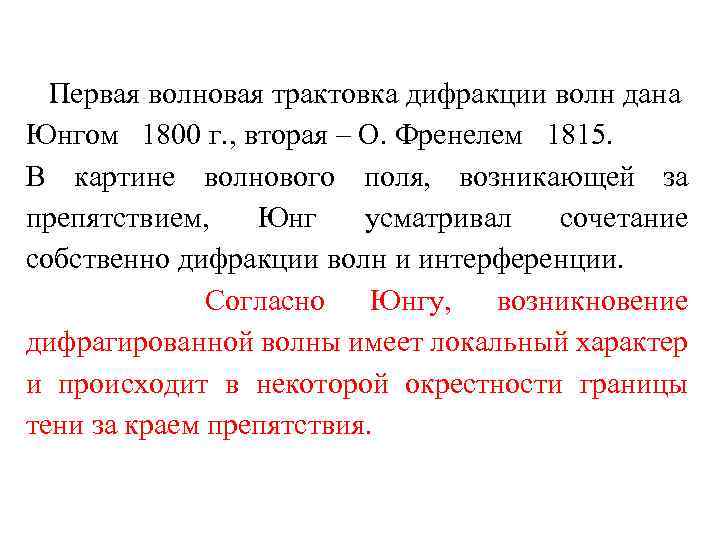 Первая волновая трактовка дифракции волн дана Юнгом 1800 г., вторая – О. Френелем 1815.

В картине волнового поля, возникающей за препятствием, Юнг усматривал сочетание собственно дифракции волн и интерференции.

Согласно Юнгу, возникновение дифрагированной волны имеет локальный характер и происходит в некоторой окрестности границы тени за краем препятствия.